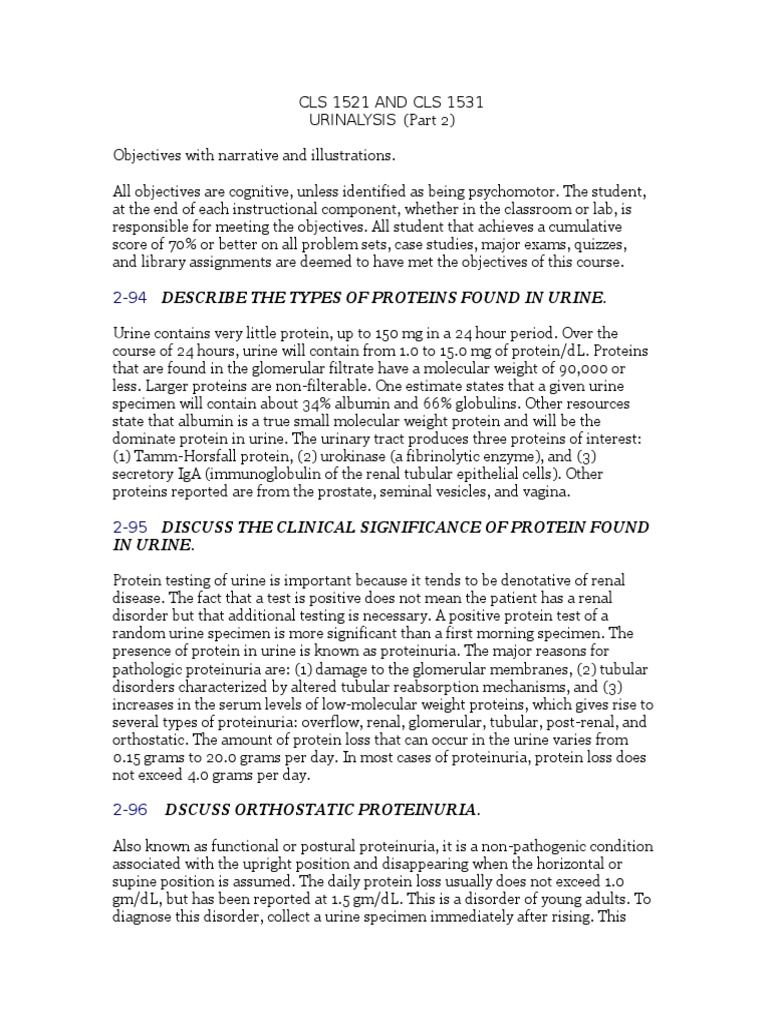 CLS 1521 AND CLS 1531
URINALYSIS (Part 2)

Objectives with narrative and illustrations.

All objectives are cognitive, unless identified as being psychomotor. The student, at the end of each instructional component, whether in the classroom or lab, is responsible for meeting the objectives. All student that achieves a cumulative score of 70% or better on all problem sets, case studies, major exams, quizzes, and library assignments are deemed to have met the objectives of this course.

2-94 DESCRIBE THE TYPES OF PROTEINS FOUND IN URINE.

Urine contains very little protein, up to 150 mg in a 24 hour period. Over the course of 24 hours, urine will contain from 1.0 to 15.0 mg of protein/dL. Proteins that are found in the glomerular filtrate have a molecular weight of 90,000 or less. Larger proteins are non-filterable. One estimate states that a given urine specimen will contain about 34% albumin and 66% globulins. Other resources state that albumin is a true small molecular weight protein and will be the dominate protein in urine. The urinary tract produces three proteins of interest: (1) Tamm-Horsfall protein, (2) urokinase (a fibrinolytic enzyme), and (3) secretory IgA (immunoglobulin of the renal tubular epithelial cells). Other proteins reported are from the prostate, seminal vesicles, and vagina.

2-95 DISCUSS THE CLINICAL SIGNIFICANCE OF PROTEIN FOUND IN URINE.

Protein testing of urine is important because it tends to be denotative of renal disease. The fact that a test is positive does not mean the patient has a renal disorder but that additional testing is necessary. A positive protein test of a random urine specimen is more significant than a first morning specimen. The presence of protein in urine is known as proteinuria. The major reasons for pathologic proteinuria are: (1) damage to the glomerular membranes, (2) tubular disorders characterized by altered tubular reabsorption mechanisms, and (3) increases in the serum levels of low-molecular weight proteins, which gives rise to several types of proteinuria: overflow, renal, glomerular, tubular, post-renal, and orthostatic. The amount of protein loss that can occur in the urine varies from 0.15 grams to 20.0 grams per day. In most cases of proteinuria, protein loss does not exceed 4.0 grams per day.

2-96 DSCUSS ORTHOSTATIC PROTEINURIA.

Also known as functional or postural proteinuria, it is a non-pathogenic condition associated with the upright position and disappearing when the horizontal or supine position is assumed. The daily protein loss usually does not exceed 1.0 gm/dL, but has been reported at 1.5 gm/dL. This is a disorder of young adults. To diagnose this disorder, collect a urine specimen immediately after rising. This